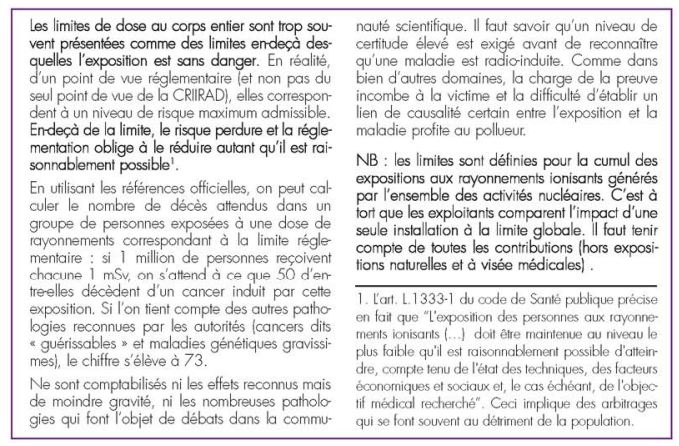 Les limites de dose au corps entier sont trop souvent présentées comme des limites en-deçà desquelles l'exposition est sans danger. En réalité, d'un point de vue réglementaire (et non pas du seul point de vue de la CRIIRAD), elles correspondent à un niveau de risque maximum admissible. En-deçà de la limite, le risque perdure et la réglementation oblige à le réduire autant qu'il est raisonnablement possible$^1$.

En utilisant les références officielles, on peut calculer le nombre de décès attendus dans un groupe de personnes exposées à une dose de rayonnements correspondant à la limite réglementaire : si 1 million de personnes reçoivent chacune 1 mSv, on s'attend à ce que 50 d'entre-elles décèdent d'un cancer induit par cette exposition. Si l'on tient compte des autres pathologies reconnues par les autorités (cancers dits « guérissables » et maladies génétiques gravissimes), le chiffre s'élève à 73.

Ne sont comptabilisés ni les effets reconnus mais de moindre gravité, ni les nombreuses pathologies qui font l'objet de débats dans la communauté scientifique. Il faut savoir qu'un niveau de certitude élevé est exigé avant de reconnaître qu'une maladie est radio-induite. Comme dans bien d'autres domaines, la charge de la preuve incombe à la victime et la difficulté d'établir un lien de causalité certain entre l'exposition et la maladie profite au pollueur.

NB : les limites sont définies pour la cumul des expositions aux rayonnements ionisants générés par l'ensemble des activités nucléaires. C'est à tort que les exploitants comparent l'impact d'une seule installation à la limite globale. Il faut tenir compte de toutes les contributions (hors expositions naturelles et à visée médicales) .

1. L'art. L.1333-1 du code de Santé publique précise en fait que "L'exposition des personnes aux rayonnements ionisants (...) doit être maintenue au niveau le plus faible qu'il est raisonnablement possible d'atteindre, compte tenu de l'état des techniques, des facteurs économiques et sociaux et, le cas échéant, de l'objectif médical recherché". Ceci implique des arbitrages qui se font souvent au détriment de la population.